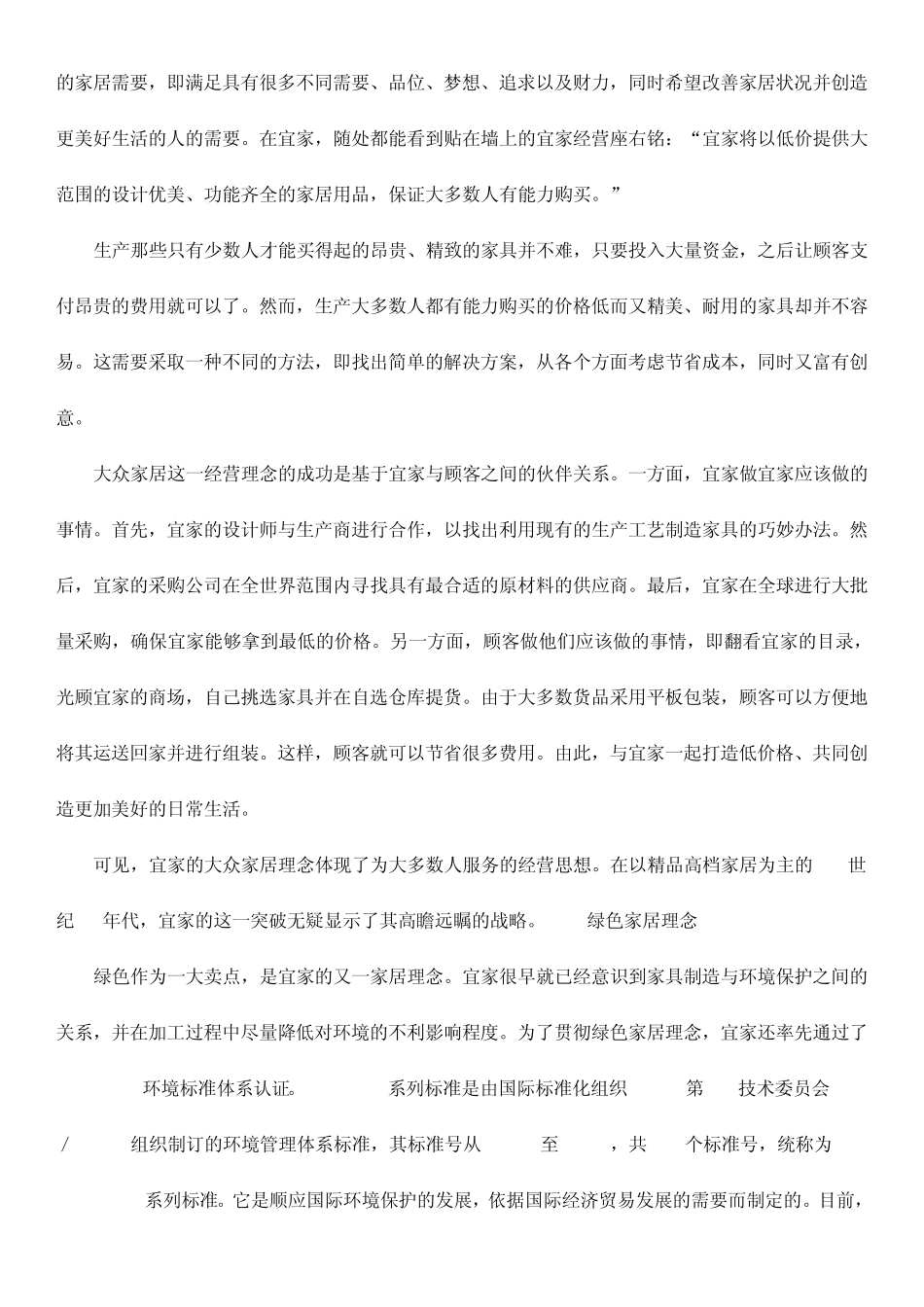 的家居需要，即满足具有很多不同需要、品位、梦想、追求以及财力，同时希望改善家居状况并创造更美好生活的人的需要。在宜家，随处都能看到贴在墙上的宜家经营座右铭：“宜家将以低价提供大范围的设计优美、功能齐全的家居用品，保证大多数人有能力购买。”

生产那些只有少数人才能买得起的昂贵、精致的家具并不难，只要投入大量资金，之后让顾客支付昂贵的费用就可以了。然而，生产大多数人都有能力购买的价格低而又精美、耐用的家具却并不容易。这需要采取一种不同的方法，即找出简单的解决方案，从各个方面考虑节省成本，同时又富有创意。

大众家居这一经营理念的成功是基于宜家与顾客之间的伙伴关系。一方面，宜家做宜家应该做的事情。首先，宜家的设计师与生产商进行合作，以找出利用现有的生产工艺制造家具的巧妙办法。然后，宜家的采购公司在全世界范围内寻找具有最合适的原材料的供应商。最后，宜家在全球进行大批量采购，确保宜家能够拿到最低的价格。另一方面，顾客做他们应该做的事情，即翻看宜家的目录，光顾宜家的商场，自己挑选家具并在自选仓库提货。由于大多数货品采用平板包装，顾客可以方便地将其运送回家并进行组装。这样，顾客就可以节省很多费用。由此，与宜家一起打造低价格、共同创造更加美好的日常生活。

可见，宜家的大众家居理念体现了为大多数人服务的经营思想。在以精品高档家居为主的 世纪 年代，宜家的这一突破无疑显示了其高瞻远瞩的战略。 绿色家居理念

绿色作为一大卖点，是宜家的又一家居理念。宜家很早就已经意识到家具制造与环境保护之间的关系，并在加工过程中尽量降低对环境的不利影响程度。为了贯彻绿色家居理念，宜家还率先通过了 环境标准体系认证。 系列标准是由国际标准化组织 第 技术委员会 / 组织制订的环境管理体系标准，其标准号从 至 ，共 个标准号，统称为 系列标准。它是顺应国际环境保护的发展，依据国际经济贸易发展的需要而制定的。目前，